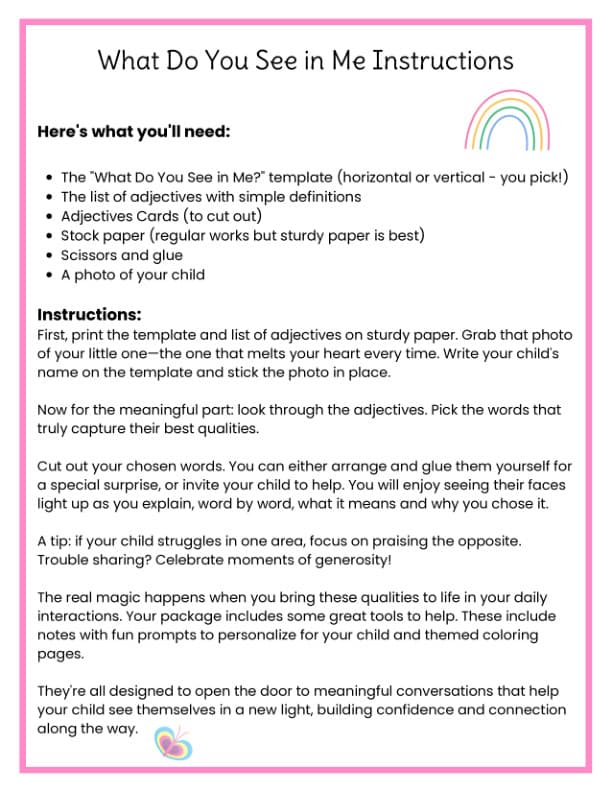 What Do You See in Me Instructions

Here's what you'll need:

• The "What Do You See in Me?" template (horizontal or vertical - you pick!)
• The list of adjectives with simple definitions
• Adjectives Cards (to cut out)
• Stock paper (regular works but sturdy paper is best)
• Scissors and glue
• A photo of your child

Instructions:
First, print the template and list of adjectives on sturdy paper. Grab that photo of your little one—the one that melts your heart every time. Write your child's name on the template and stick the photo in place.

Now for the meaningful part: look through the adjectives. Pick the words that truly capture their best qualities.

Cut out your chosen words. You can either arrange and glue them yourself for a special surprise, or invite your child to help. You will enjoy seeing their faces light up as you explain, word by word, what it means and why you chose it.

A tip: if your child struggles in one area, focus on praising the opposite. Trouble sharing? Celebrate moments of generosity!

The real magic happens when you bring these qualities to life in your daily interactions. Your package includes some great tools to help. These include notes with fun prompts to personalize for your child and themed coloring pages.

They're all designed to open the door to meaningful conversations that help your child see themselves in a new light, building confidence and connection along the way.